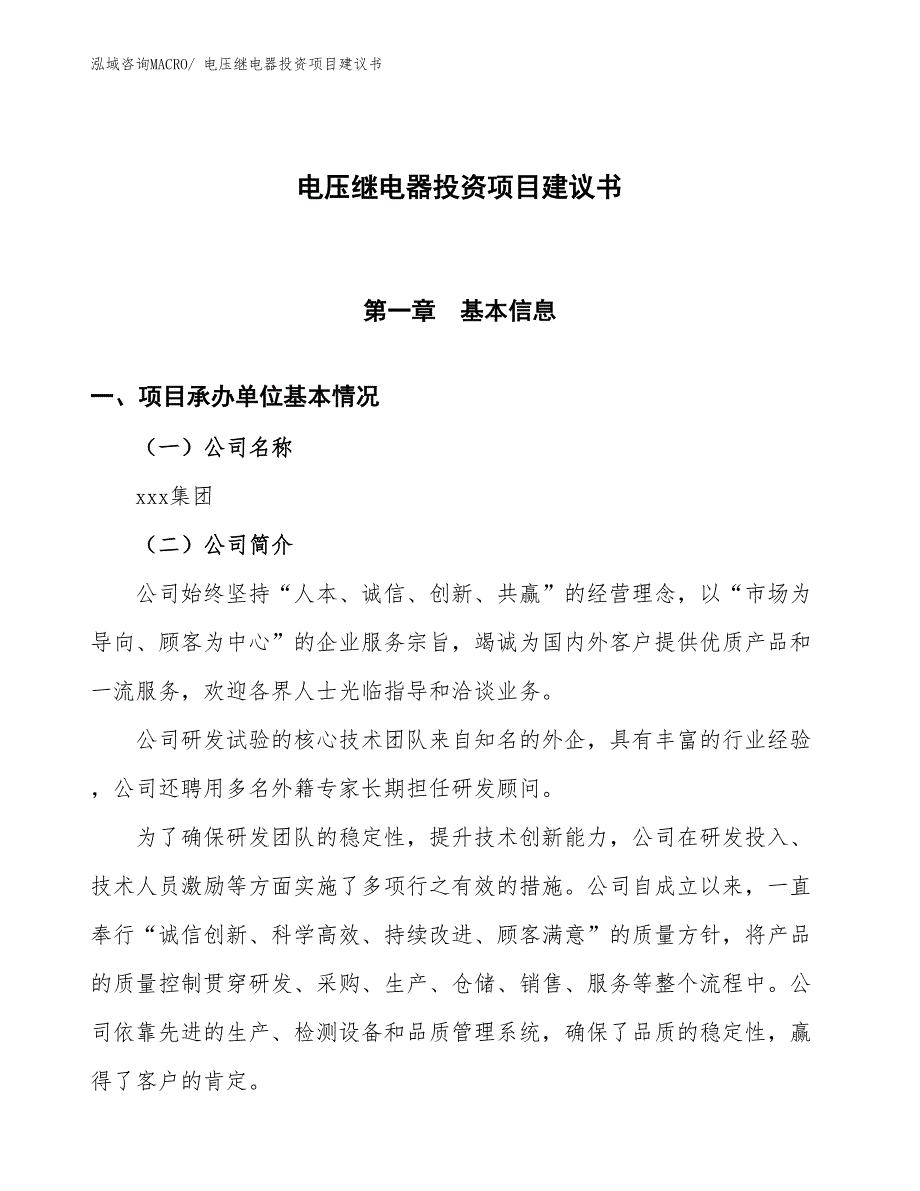 泓域咨询MACRO/ 电压继电器投资项目建议书

电压继电器投资项目建议书

第一章　基本信息

一、项目承办单位基本情况

（一）公司名称

xxx集团

（二）公司简介

公司始终坚持“人本、诚信、创新、共赢”的经营理念，以“市场为导向、顾客为中心”的企业服务宗旨，竭诚为国内外客户提供优质产品和一流服务，欢迎各界人士光临指导和洽谈业务。

公司研发试验的核心技术团队来自知名的外企，具有丰富的行业经验，公司还聘用多名外籍专家长期担任研发顾问。

为了确保研发团队的稳定性，提升技术创新能力，公司在研发投入、技术人员激励等方面实施了多项行之有效的措施。公司自成立以来，一直奉行“诚信创新、科学高效、持续改进、顾客满意”的质量方针，将产品的质量控制贯穿研发、采购、生产、仓储、销售、服务等整个流程中。公司依靠先进的生产、检测设备和品质管理系统，确保了品质的稳定性，赢得了客户的肯定。